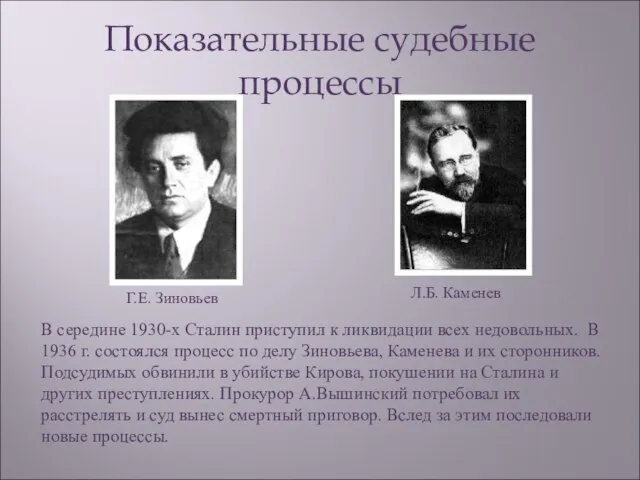 Показательные судебные процессы

Г.Е. Зиновьев

Л.Б. Каменев

В середине 1930-х Сталин приступил к ликвидации всех недовольных. В 1936 г. состоялся процесс по делу Зиновьева, Каменева и их сторонников. Подсудимых обвинили в убийстве Кирова, покушении на Сталина и других преступлениях. Прокурор А.Вышинский потребовал их расстрелять и суд вынес смертный приговор. Вслед за этим последовали новые процессы.